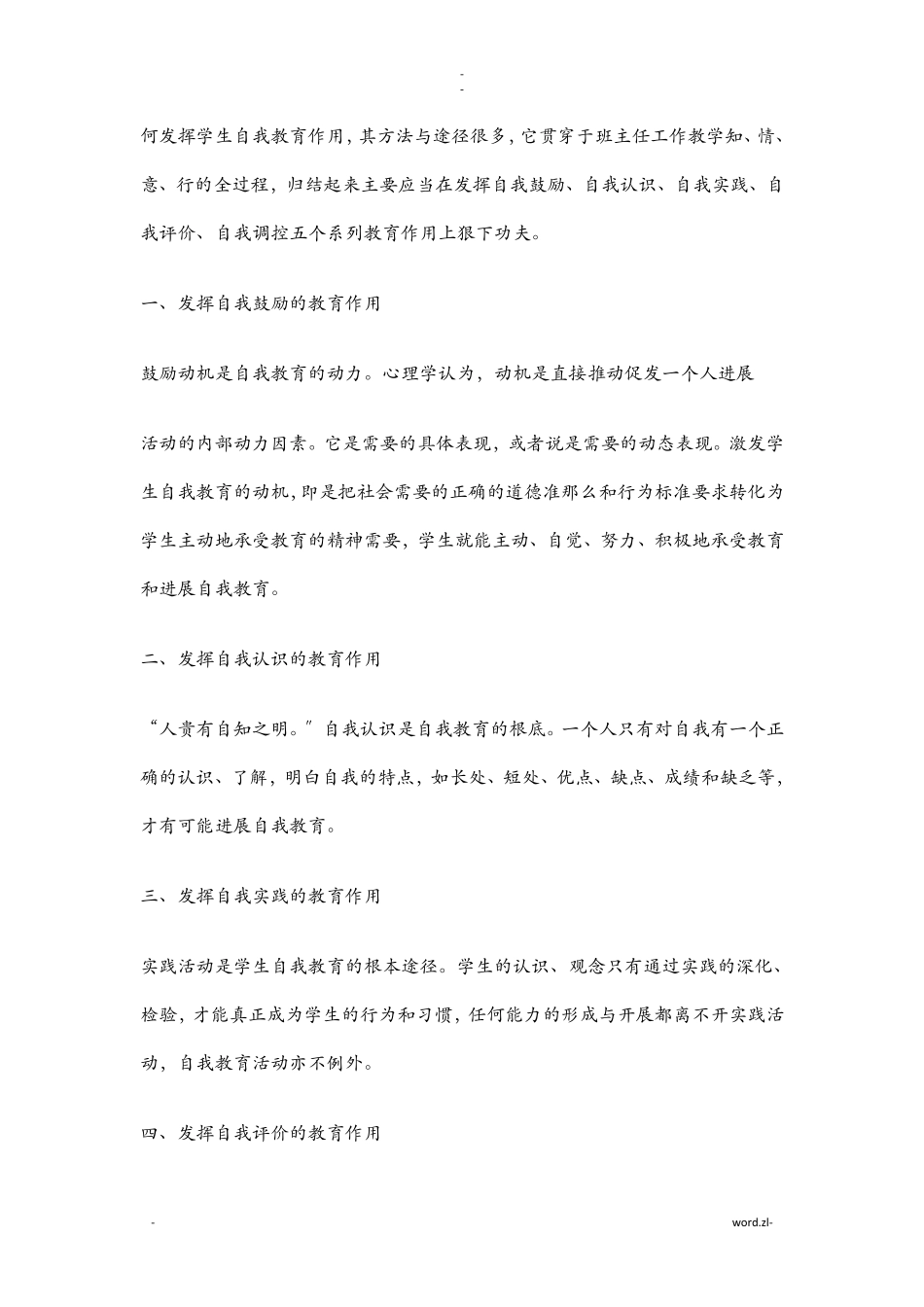 -
-

何发挥学生自我教育作用，其方法与途径很多，它贯穿于班主任工作教学知、情、意、行的全过程，归结起来主要应当在发挥自我鼓励、自我认识、自我实践、自我评价、自我调控五个系列教育作用上狠下功夫。

一、发挥自我鼓励的教育作用

鼓励动机是自我教育的动力。心理学认为，动机是直接推动促发一个人进展

活动的内部动力因素。它是需要的具体表现，或者说是需要的动态表现。激发学生自我教育的动机，即是把社会需要的正确的道德准那么和行为标准要求转化为学生主动地承受教育的精神需要，学生就能主动、自觉、努力、积极地承受教育和进展自我教育。

二、发挥自我认识的教育作用

“人贵有自知之明。〞自我认识是自我教育的根底。一个人只有对自我有一个正确的认识、了解，明白自我的特点，如长处、短处、优点、缺点、成绩和缺乏等，才有可能进展自我教育。

三、发挥自我实践的教育作用

实践活动是学生自我教育的根本途径。学生的认识、观念只有通过实践的深化、检验，才能真正成为学生的行为和习惯，任何能力的形成与开展都离不开实践活动，自我教育活动亦不例外。

四、发挥自我评价的教育作用

-

word.zl-